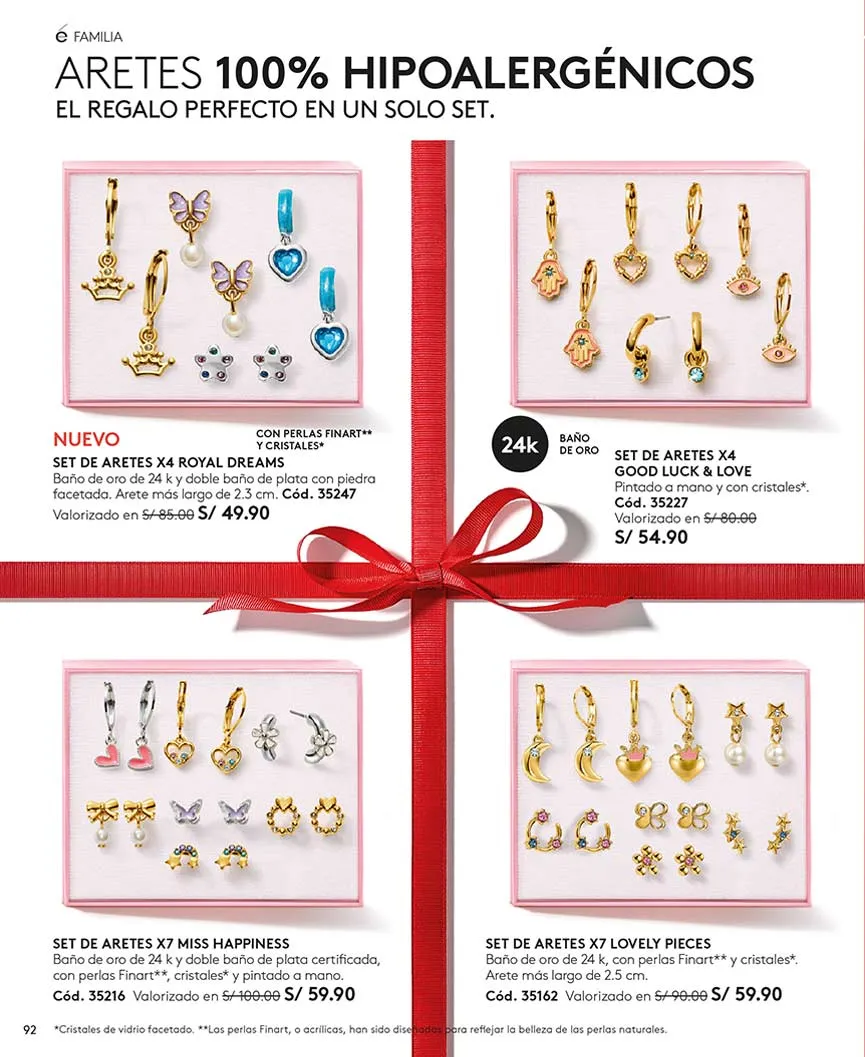 é FAMILIA

ARETES 100% HIPOALERGÉNICOS

EL REGALO PERFECTO EN UN SOLO SET.

NUEVO

CON PERLAS FINART** Y CRISTALES*

SET DE ARETES X4 ROYAL DREAMS

Baño de oro de 24 k y doble baño de plata con piedra facetada. Arete más largo de 2.3 cm. Cód. 35247

Valorizado en S/ 85.00 S/ 49.90

24k

BAÑO DE ORO

SET DE ARETES X4 GOOD LUCK & LOVE

Pintado a mano y con cristales*.

Cód. 35227

Valorizado en S/ 80.00

S/ 54.90

SET DE ARETES X7 MISS HAPPINESS

Baño de oro de 24 k y doble baño de plata certificada, con perlas Finart**, cristales* y pintado a mano.

Cód. 35216 Valorizado en S/ 100.00 S/ 59.90

SET DE ARETES X7 LOVELY PIECES

Baño de oro de 24 k, con perlas Finart** y cristales*. Arete más largo de 2.5 cm.

Cód. 35162 Valorizado en S/ 90.00 S/ 59.90

92 *Cristales de vidrio facetado. **Las perlas Finart, o acrílicas, han sido diseñadas para reflejar la belleza de las perlas naturales.